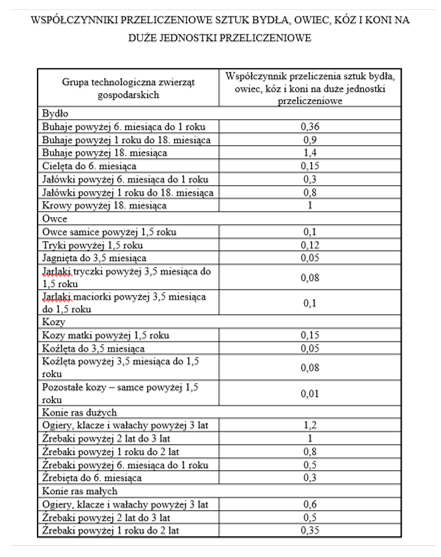 WSPÓŁCZYNNIKI PRZELICZENIOWE SZTUK BYDŁA, OWIEC, KÓZ I KONI NA DUŻE JEDNOSTKI PRZELICZENIOWE

| Grupa technologiczna zwierząt gospodarskich | Współczynnik przeliczenia sztuk bydła, owiec, kóz i koni na duże jednostki przeliczeniowe |
|---|---|
| Bydło | |
| Buhaje powyżej 6. miesiąca do 1 roku | 0,36 |
| Buhaje powyżej 1 roku do 18. miesiąca | 0,9 |
| Buhaje powyżej 18. miesiąca | 1,4 |
| Cielęta do 6. miesiąca | 0,15 |
| Jałówki powyżej 6. miesiąca do 1 roku | 0,3 |
| Jałówki powyżej 1 roku do 18. miesiąca | 0,8 |
| Krowy powyżej 18. miesiąca | 1 |
| Owce | |
| Owce samice powyżej 1,5 roku | 0,1 |
| Tryki powyżej 1,5 roku | 0,12 |
| Jagnięta do 3,5 miesiąca | 0,05 |
| Jarlaki tryczki powyżej 3,5 miesiąca do 1,5 roku | 0,08 |
| Jarlaki maciorki powyżej 3,5 miesiąca do 1,5 roku | 0,1 |
| Kozy | |
| Kozy matki powyżej 1,5 roku | 0,15 |
| Koźlęta do 3,5 miesiąca | 0,05 |
| Koźlęta powyżej 3,5 miesiąca do 1,5 roku | 0,08 |
| Pozostałe kozy – samce powyżej 1,5 roku | 0,01 |
| Konie ras dużych | |
| Ogiery, klacze i wałachy powyżej 3 lat | 1,2 |
| Źrebaki powyżej 2 lat do 3 lat | 1 |
| Źrebaki powyżej 1 roku do 2 lat | 0,8 |
| Źrebaki powyżej 6. miesiąca do 1 roku | 0,5 |
| Źrebięta do 6. miesiąca | 0,3 |
| Konie ras małych | |
| Ogiery, klacze i wałachy powyżej 3 lat | 0,6 |
| Źrebaki powyżej 2 lat do 3 lat | 0,5 |
| Źrebaki powyżej 1 roku do 2 lat | 0,35 |